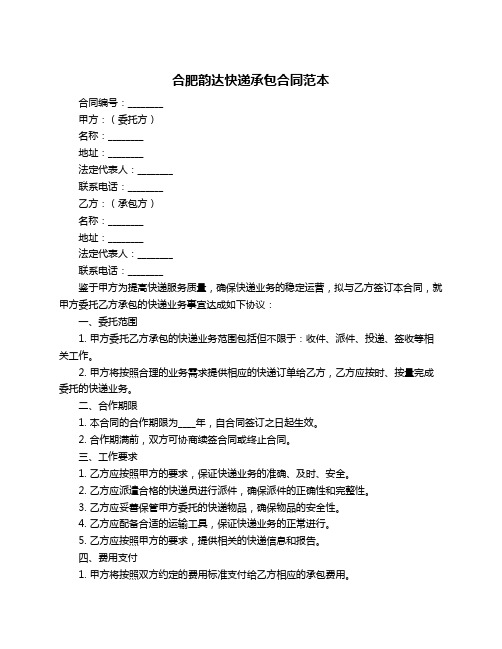 合肥韵达快递承包合同范本

合同编号：________
甲方：（委托方）
名称：________
地址：________
法定代表人：________
联系电话：________
乙方：（承包方）
名称：________
地址：________
法定代表人：________
联系电话：________

鉴于甲方为提高快递服务质量，确保快递业务的稳定运营，拟与乙方签订本合同，就甲方委托乙方承包的快递业务事宜达成如下协议：

一、委托范围

1. 甲方委托乙方承包的快递业务范围包括但不限于：收件、派件、投递、签收等相关工作。

2. 甲方将按照合理的业务需求提供相应的快递订单给乙方，乙方应按时、按量完成委托的快递业务。

二、合作期限

1. 本合同的合作期限为____年，自合同签订之日起生效。

2. 合作期满前，双方可协商续签合同或终止合同。

三、工作要求

1. 乙方应按照甲方的要求，保证快递业务的准确、及时、安全。

2. 乙方应派遣合格的快递员进行派件，确保派件的正确性和完整性。

3. 乙方应妥善保管甲方委托的快递物品，确保物品的安全性。

4. 乙方应配备合适的运输工具，保证快递业务的正常进行。

5. 乙方应按照甲方的要求，提供相关的快递信息和报告。

四、费用支付

1. 甲方将按照双方约定的费用标准支付给乙方相应的承包费用。